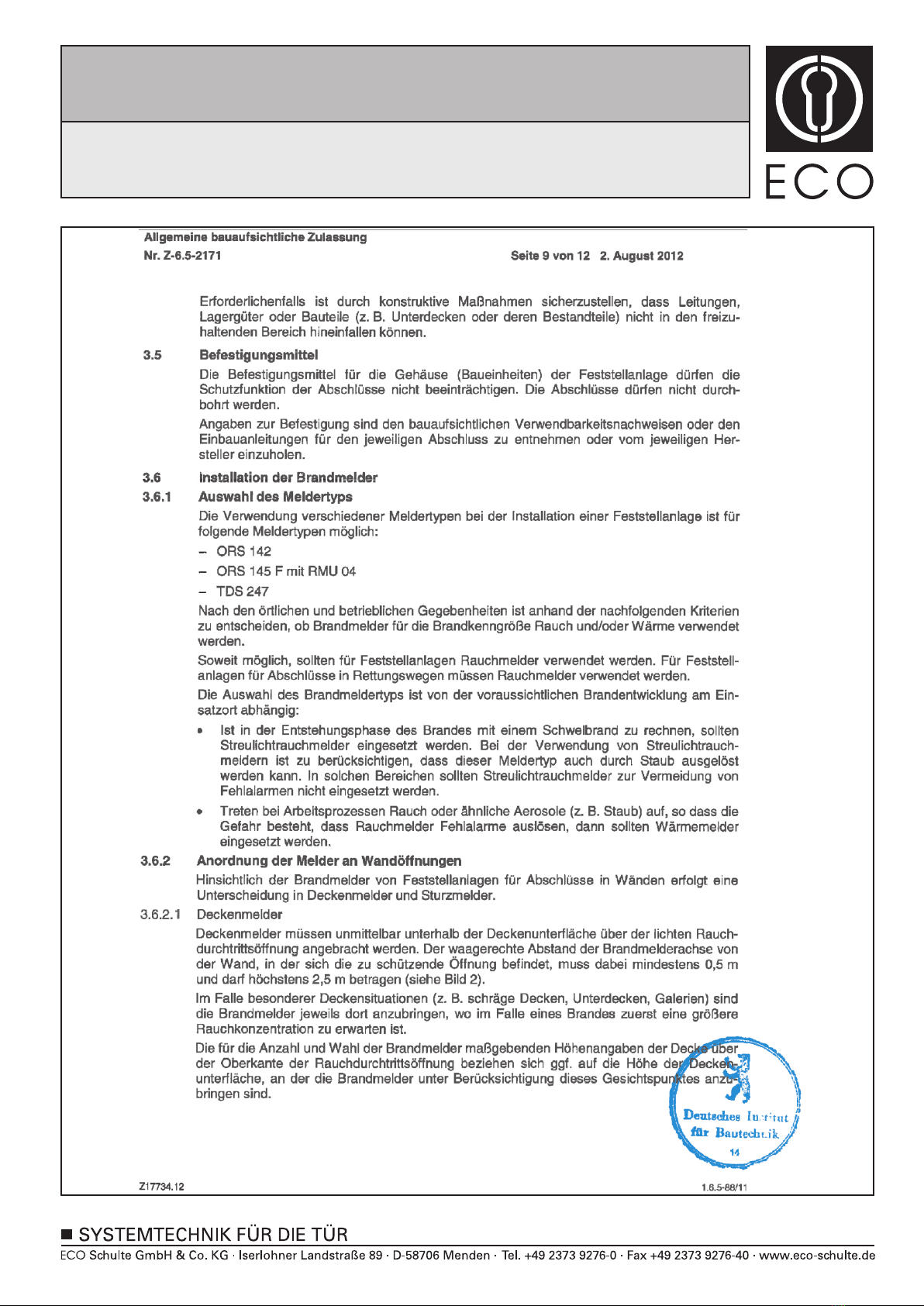 ECO

Allgemeine bauaufsichtliche Zulassung
Nr. Z-6.5-2171 Seite 9 von 12 2. August 2012

Erforderlichenfalls ist durch konstruktive Maßnahmen sicherzustellen, dass Leitungen, Lagergüter oder Bauteile (z. B. Unterdecken oder deren Bestandteile) nicht in den freizuhaltenden Bereich hineinfallen können.

3.5 Befestigungsmittel

Die Befestigungsmittel für die Gehäuse (Baueinheiten) der Feststellanlage dürfen die Schutzfunktion der Abschlüsse nicht beeinträchtigen. Die Abschlüsse dürfen nicht durchbohrt werden.

Angaben zur Befestigung sind den bauaufsichtlichen Verwendbarkeitsnachweisen oder den Einbauanleitungen für den jeweiligen Abschluss zu entnehmen oder vom jeweiligen Hersteller einzuholen.

3.6 Installation der Brandmelder

3.6.1 Auswahl des Meldertyps

Die Verwendung verschiedener Meldertypen bei der Installation einer Feststellanlage ist für folgende Meldertypen möglich:

– ORS 142
– ORS 145 F mit RMU 04
– TDS 247

Nach den örtlichen und betrieblichen Gegebenheiten ist anhand der nachfolgenden Kriterien zu entscheiden, ob Brandmelder für die Brandkenngröße Rauch und/oder Wärme verwendet werden.

Soweit möglich, sollten für Feststellanlagen Rauchmelder verwendet werden. Für Feststellanlagen für Abschlüsse in Rettungswegen müssen Rauchmelder verwendet werden.

Die Auswahl des Brandmeldertyps ist von der voraussichtlichen Brandentwicklung am Einsatzort abhängig:

• Ist in der Entstehungsphase des Brandes mit einem Schwelbrand zu rechnen, sollten Streulichtrauchmelder eingesetzt werden. Bei der Verwendung von Streulichtrauchmeldern ist zu berücksichtigen, dass dieser Meldertyp auch durch Staub ausgelöst werden kann. In solchen Bereichen sollten Streulichtrauchmelder zur Vermeidung von Fehlalarmen nicht eingesetzt werden.

• Treten bei Arbeitsprozessen Rauch oder ähnliche Aerosole (z. B. Staub) auf, so dass die Gefahr besteht, dass Rauchmelder Fehlalarme auslösen, dann sollten Wärmemelder eingesetzt werden.

3.6.2 Anordnung der Melder an Wandöffnungen

Hinsichtlich der Brandmelder von Feststellanlagen für Abschlüsse in Wänden erfolgt eine Unterscheidung in Deckenmelder und Sturzmelder.

3.6.2.1 Deckenmelder

Deckenmelder müssen unmittelbar unterhalb der Deckenunterfläche über der lichten Rauchdurchtrittsöffnung angebracht werden. Der waagerechte Abstand der Brandmelderachse von der Wand, in der sich die zu schützende Öffnung befindet, muss dabei mindestens 0,5 m und darf höchstens 2,5 m betragen (siehe Bild 2).

Im Falle besonderer Deckensituationen (z. B. schräge Decken, Unterdecken, Galerien) sind die Brandmelder jeweils dort anzubringen, wo im Falle eines Brandes zuerst eine größere Rauchkonzentration zu erwarten ist.

Die für die Anzahl und Wahl der Brandmelder maßgebenden Höhenangaben der Decke über der Oberkante der Rauchdurchtrittsöffnung beziehen sich ggf. auf die Höhe der Deckenunterfläche, an der die Brandmelder unter Berücksichtigung dieses Gesichtspunktes anzubringen sind.

Deutsches Institut für Bautechnik
14

Z17734.12 1.6.5-88/11

■ SYSTEMTECHNIK FÜR DIE TÜR
ECO Schulte GmbH & Co. KG · Iserlohner Landstraße 89 · D-58706 Menden · Tel. +49 2373 9276-0 · Fax +49 2373 9276-40 · www.eco-schulte.de